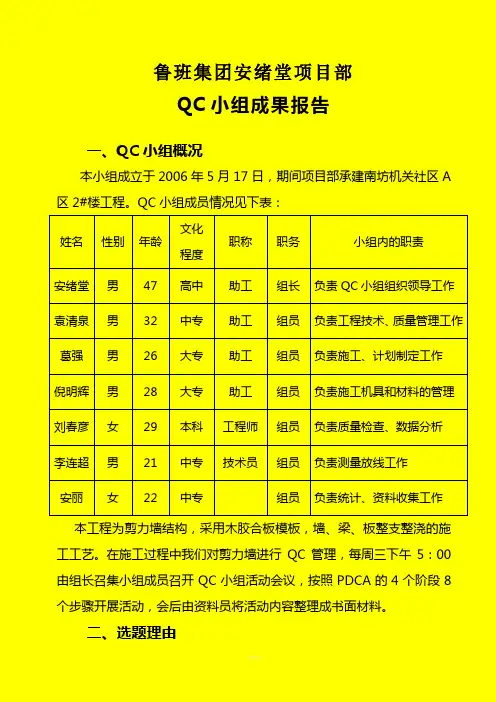 鲁班集团安绪堂项目部

QC 小组成果报告

一、QC 小组概况

本小组成立于 2006 年 5 月 17 日，期间项目部承建南坊机关社区 A 区 2#楼工程。QC 小组成员情况见下表：

| 姓名 | 性别 | 年龄 | 文化程度 | 职称 | 职务 | 小组内的职责 |
|---|---|---|---|---|---|---|
| 安绪堂 | 男 | 47 | 高中 | 助工 | 组长 | 负责 QC 小组组织领导工作 |
| 袁清泉 | 男 | 32 | 中专 | 助工 | 组员 | 负责工程技术、质量管理工作 |
| 葛强 | 男 | 26 | 大专 | 助工 | 组员 | 负责施工、计划制定工作 |
| 倪明辉 | 男 | 28 | 大专 | 助工 | 组员 | 负责施工机具和材料的管理 |
| 刘春彦 | 女 | 29 | 本科 | 工程师 | 组员 | 负责质量检查、数据分析 |
| 李连超 | 男 | 21 | 中专 | 技术员 | 组员 | 负责测量放线工作 |
| 安丽 | 女 | 22 | 中专 |  | 组员 | 负责统计、资料收集工作 |

本工程为剪力墙结构，采用木胶合板模板，墙、梁、板整支整浇的施工工艺。在施工过程中我们对剪力墙进行 QC 管理，每周三下午 5：00 由组长召集小组成员召开 QC 小组活动会议，按照 PDCA 的 4 个阶段 8 个步骤开展活动，会后由资料员将活动内容整理成书面材料。

二、选题理由